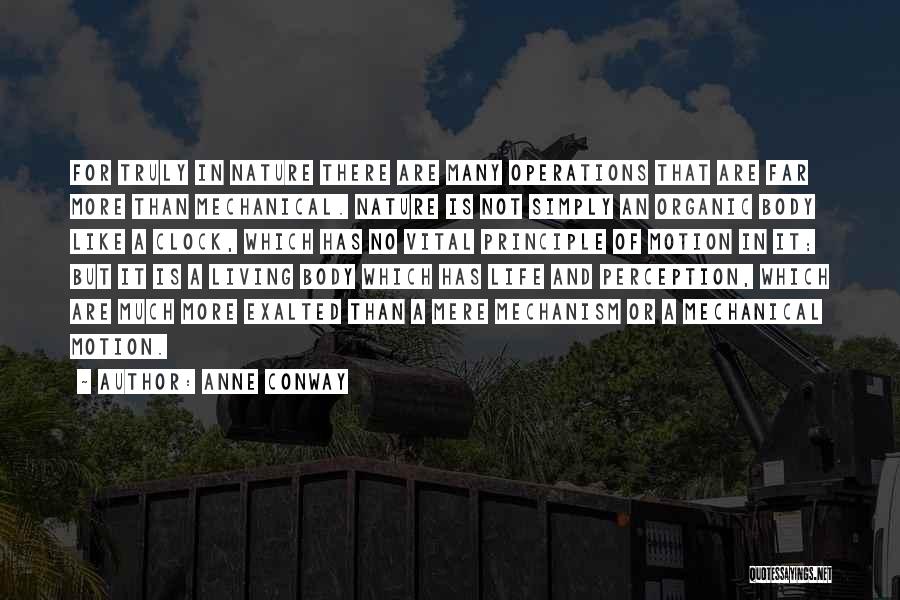 FOR TRULY IN NATURE THERE ARE MANY OPERATIONS THAT ARE FAR MORE THAN MECHANICAL. NATURE IS NOT SIMPLY AN ORGANIC BODY LIKE A CLOCK, WHICH HAS NO VITAL PRINCIPLE OF MOTION IN IT; BUT IT IS A LIVING BODY WHICH HAS LIFE AND PERCEPTION, WHICH ARE MUCH MORE EXALTED THAN A MERE MECHANISM OR A MECHANICAL MOTION.

~ AUTHOR: ANNE CONWAY

QUOTESSAYINGS.NET